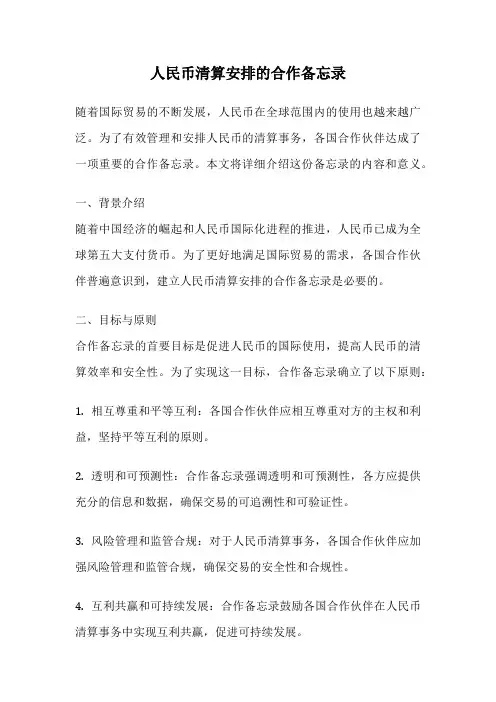 人民币清算安排的合作备忘录

随着国际贸易的不断发展，人民币在全球范围内的使用也越来越广泛。为了有效管理和安排人民币的清算事务，各国合作伙伴达成了一项重要的合作备忘录。本文将详细介绍这份备忘录的内容和意义。

一、背景介绍

随着中国经济的崛起和人民币国际化进程的推进，人民币已成为全球第五大支付货币。为了更好地满足国际贸易的需求，各国合作伙伴普遍意识到，建立人民币清算安排的合作备忘录是必要的。

二、目标与原则

合作备忘录的首要目标是促进人民币的国际使用，提高人民币的清算效率和安全性。为了实现这一目标，合作备忘录确立了以下原则：

1. 相互尊重和平等互利：各国合作伙伴应相互尊重对方的主权和利益，坚持平等互利的原则。

2. 透明和可预测性：合作备忘录强调透明和可预测性，各方应提供充分的信息和数据，确保交易的可追溯性和可验证性。

3. 风险管理和监管合规：对于人民币清算事务，各国合作伙伴应加强风险管理和监管合规，确保交易的安全性和合规性。

4. 互利共赢和可持续发展：合作备忘录鼓励各国合作伙伴在人民币清算事务中实现互利共赢，促进可持续发展。